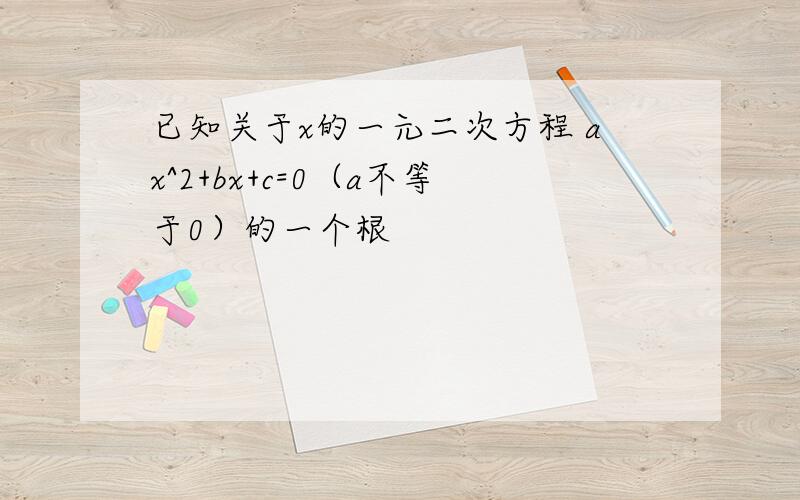 已知关于x的一元二次方程 ax^2+bx+c=0（a不等于0）的一个根